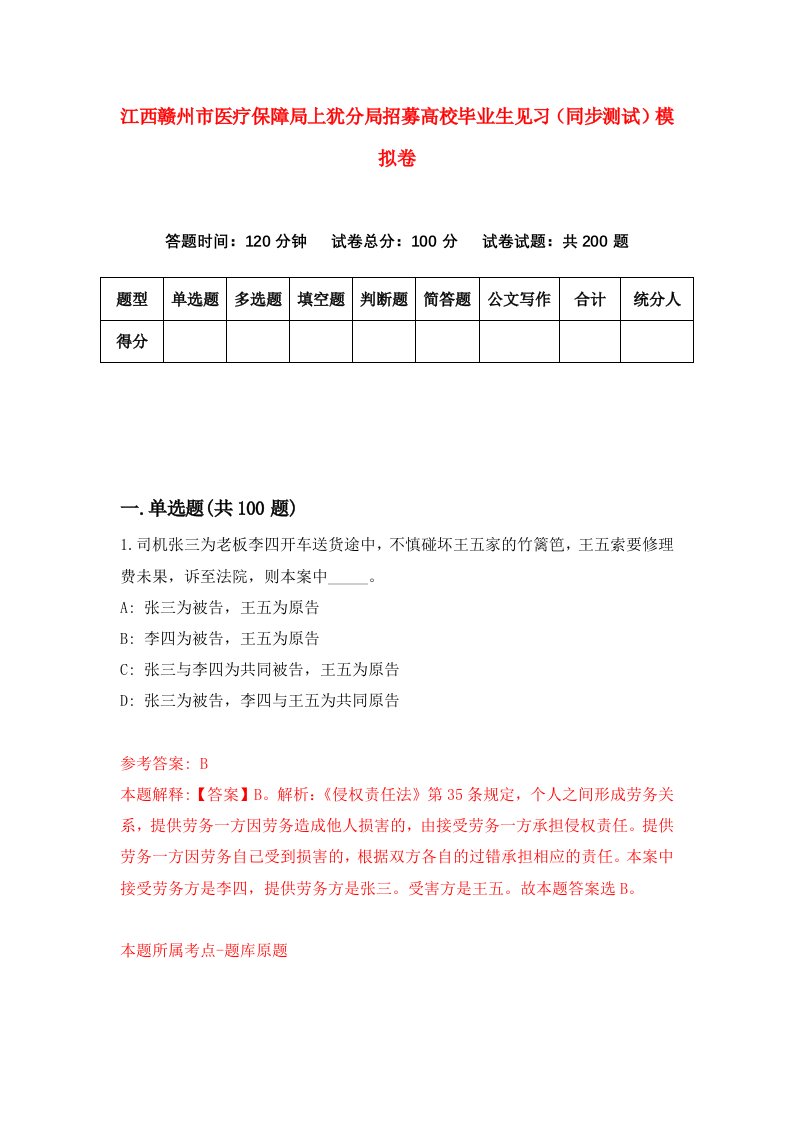 江西赣州市医疗保障局上犹分局招募高校毕业生见习（同步测试）模拟卷

答题时间：120 分钟　试卷总分：100 分　试卷试题：共 200 题

| 题型 | 单选题 | 多选题 | 填空题 | 判断题 | 简答题 | 公文写作 | 合计 | 统分人 |
|---|---|---|---|---|---|---|---|---|
| 得分 | | | | | | | | |

一.单选题(共 100 题)

1.司机张三为老板李四开车送货途中，不慎碰坏王五家的竹篱笆，王五索要修理费未果，诉至法院，则本案中_____。

A: 张三为被告，王五为原告

B: 李四为被告，王五为原告

C: 张三与李四为共同被告，王五为原告

D: 张三为被告，李四与王五为共同原告

参考答案: B

本题解释:【答案】B。解析:《侵权责任法》第 35 条规定，个人之间形成劳务关系，提供劳务一方因劳务造成他人损害的，由接受劳务一方承担侵权责任。提供劳务一方因劳务自己受到损害的，根据双方各自的过错承担相应的责任。本案中接受劳务方是李四，提供劳务方是张三。受害方是王五。故本题答案选 B。

本题所属考点-题库原题